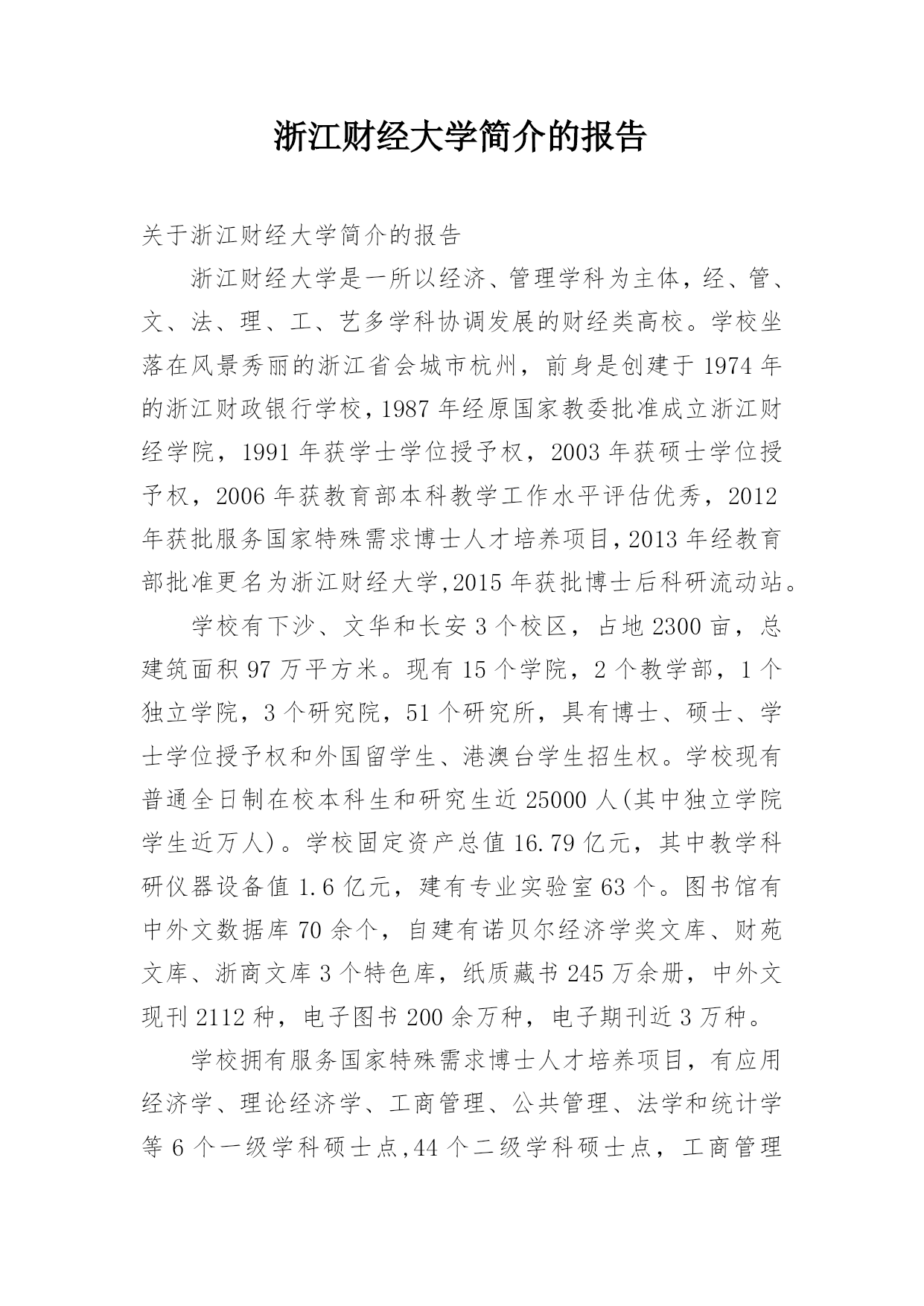 浙江财经大学简介的报告

关于浙江财经大学简介的报告

浙江财经大学是一所以经济、管理学科为主体，经、管、文、法、理、工、艺多学科协调发展的财经类高校。学校坐落在风景秀丽的浙江省会城市杭州，前身是创建于1974年的浙江财政银行学校，1987年经原国家教委批准成立浙江财经学院，1991年获学士学位授予权，2003年获硕士学位授予权，2006年获教育部本科教学工作水平评估优秀，2012年获批服务国家特殊需求博士人才培养项目，2013年经教育部批准更名为浙江财经大学，2015年获批博士后科研流动站。

学校有下沙、文华和长安3个校区，占地2300亩，总建筑面积97万平方米。现有15个学院，2个教学部，1个独立学院，3个研究院，51个研究所，具有博士、硕士、学士学位授予权和外国留学生、港澳台学生招生权。学校现有普通全日制在校本科生和研究生近25000人(其中独立学院学生近万人)。学校固定资产总值16.79亿元，其中教学科研仪器设备值1.6亿元，建有专业实验室63个。图书馆有中外文数据库70余个，自建有诺贝尔经济学奖文库、财苑文库、浙商文库3个特色库，纸质藏书245万余册，中外文现刊2112种，电子图书200余万种，电子期刊近3万种。

学校拥有服务国家特殊需求博士人才培养项目，有应用经济学、理论经济学、工商管理、公共管理、法学和统计学等6个一级学科硕士点，44个二级学科硕士点，工商管理